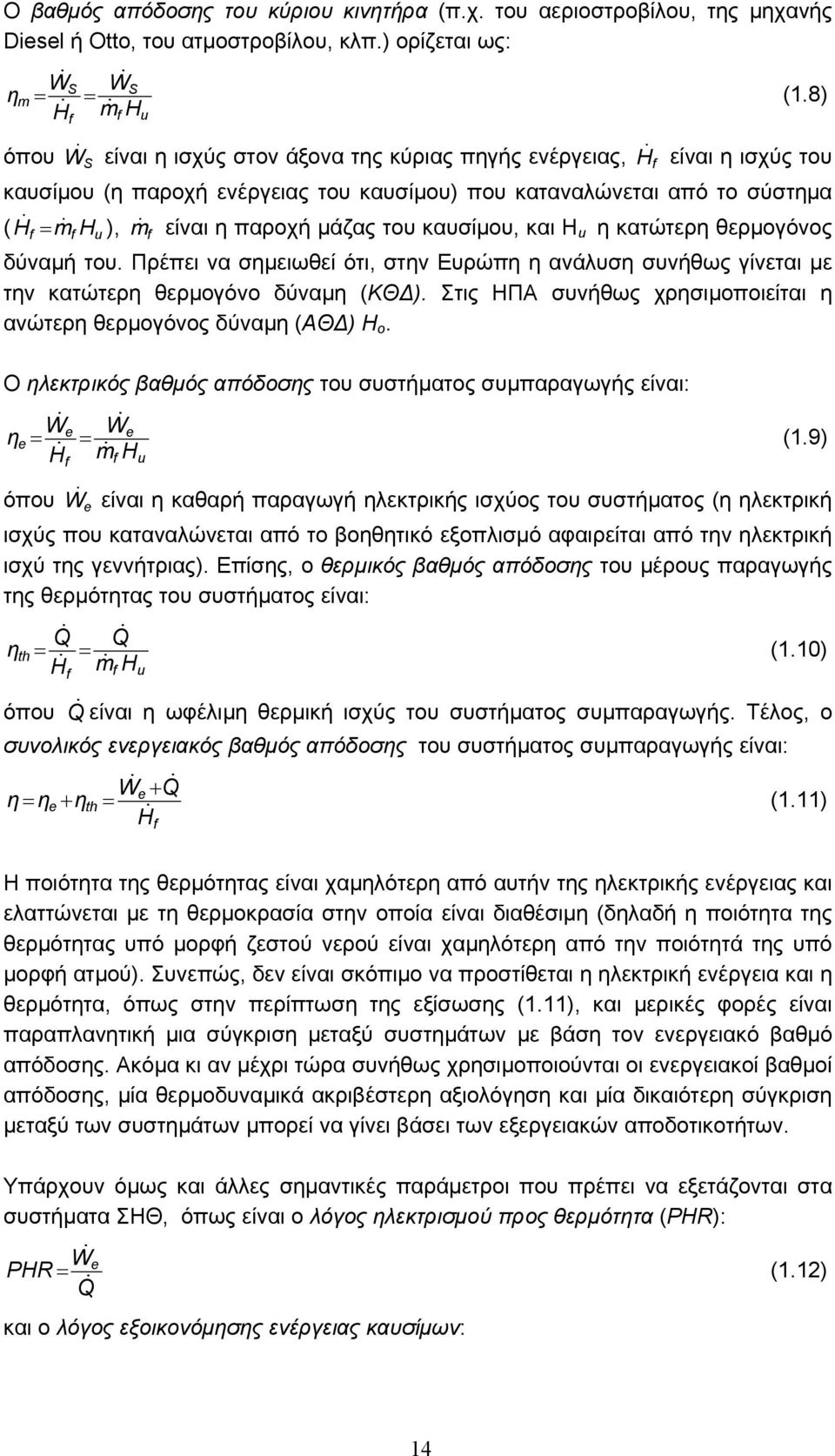 Ο βαθμός απόδοσης του κύριου κινητήρα (π.χ. του αεριοστροβίλου, της μηχανής Diesel ή Otto, του ατμοστροβίλου, κλπ.) ορίζεται ως:

$\eta_m = \frac{\dot{W}_S}{\dot{H}_f} = \frac{\dot{W}_S}{\dot{m}_f H_u}$ (1.8)

όπου $\dot{W}_S$ είναι η ισχύς στον άξονα της κύριας πηγής ενέργειας, $\dot{H}_f$ είναι η ισχύς του καυσίμου (η παροχή ενέργειας του καυσίμου) που καταναλώνεται από το σύστημα ($\dot{H}_f = \dot{m}_f H_u$), $\dot{m}_f$ είναι η παροχή μάζας του καυσίμου, και $H_u$ η κατώτερη θερμογόνος δύναμή του. Πρέπει να σημειωθεί ότι, στην Ευρώπη η ανάλυση συνήθως γίνεται με την κατώτερη θερμογόνο δύναμη (ΚΘΔ). Στις ΗΠΑ συνήθως χρησιμοποιείται η ανώτερη θερμογόνος δύναμη (ΑΘΔ) $H_o$.

Ο ηλεκτρικός βαθμός απόδοσης του συστήματος συμπαραγωγής είναι:

$\eta_e = \frac{\dot{W}_e}{\dot{H}_f} = \frac{\dot{W}_e}{\dot{m}_f H_u}$ (1.9)

όπου $\dot{W}_e$ είναι η καθαρή παραγωγή ηλεκτρικής ισχύος του συστήματος (η ηλεκτρική ισχύς που καταναλώνεται από το βοηθητικό εξοπλισμό αφαιρείται από την ηλεκτρική ισχύ της γεννήτριας). Επίσης, ο θερμικός βαθμός απόδοσης του μέρους παραγωγής της θερμότητας του συστήματος είναι:

$\eta_{th} = \frac{\dot{Q}}{\dot{H}_f} = \frac{\dot{Q}}{\dot{m}_f H_u}$ (1.10)

όπου $\dot{Q}$ είναι η ωφέλιμη θερμική ισχύς του συστήματος συμπαραγωγής. Τέλος, ο συνολικός ενεργειακός βαθμός απόδοσης του συστήματος συμπαραγωγής είναι:

$\eta = \eta_e + \eta_{th} = \frac{\dot{W}_e + \dot{Q}}{\dot{H}_f}$ (1.11)

Η ποιότητα της θερμότητας είναι χαμηλότερη από αυτήν της ηλεκτρικής ενέργειας και ελαττώνεται με τη θερμοκρασία στην οποία είναι διαθέσιμη (δηλαδή η ποιότητα της θερμότητας υπό μορφή ζεστού νερού είναι χαμηλότερη από την ποιότητά της υπό μορφή ατμού). Συνεπώς, δεν είναι σκόπιμο να προστίθεται η ηλεκτρική ενέργεια και η θερμότητα, όπως στην περίπτωση της εξίσωσης (1.11), και μερικές φορές είναι παραπλανητική μια σύγκριση μεταξύ συστημάτων με βάση τον ενεργειακό βαθμό απόδοσης. Ακόμα κι αν μέχρι τώρα συνήθως χρησιμοποιούνται οι ενεργειακοί βαθμοί απόδοσης, μία θερμοδυναμικά ακριβέστερη αξιολόγηση και μία δικαιότερη σύγκριση μεταξύ των συστημάτων μπορεί να γίνει βάσει των εξεργειακών αποδοτικοτήτων.

Υπάρχουν όμως και άλλες σημαντικές παράμετροι που πρέπει να εξετάζονται στα συστήματα ΣΗΘ, όπως είναι ο λόγος ηλεκτρισμού προς θερμότητα (PHR):

$PHR = \frac{\dot{W}_e}{\dot{Q}}$ (1.12)

και ο λόγος εξοικονόμησης ενέργειας καυσίμων:

14